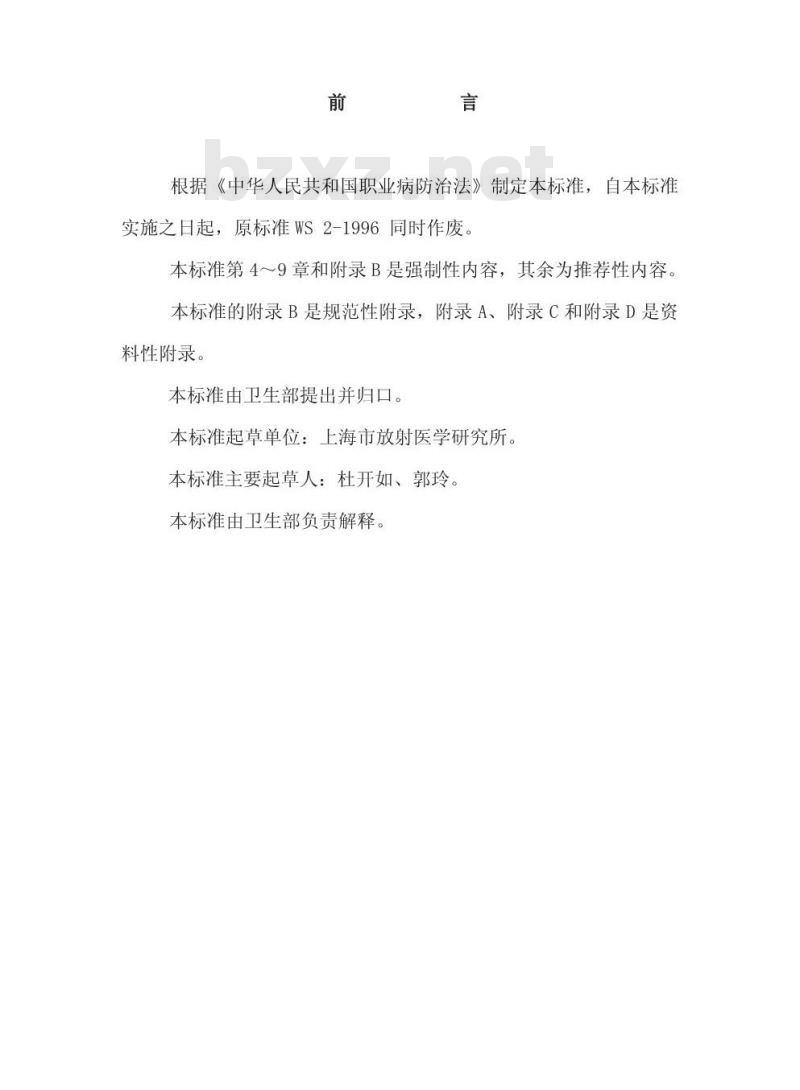 前　　言

bzxz.net

根据《中华人民共和国职业病防治法》制定本标准，自本标准实施之日起，原标准 WS 2-1996 同时作废。

本标准第 4～9 章和附录 B 是强制性内容，其余为推荐性内容。

本标准的附录 B 是规范性附录，附录 A、附录 C 和附录 D 是资料性附录。

本标准由卫生部提出并归口。

本标准起草单位：上海市放射医学研究所。

本标准主要起草人：杜开如、郭玲。

本标准由卫生部负责解释。